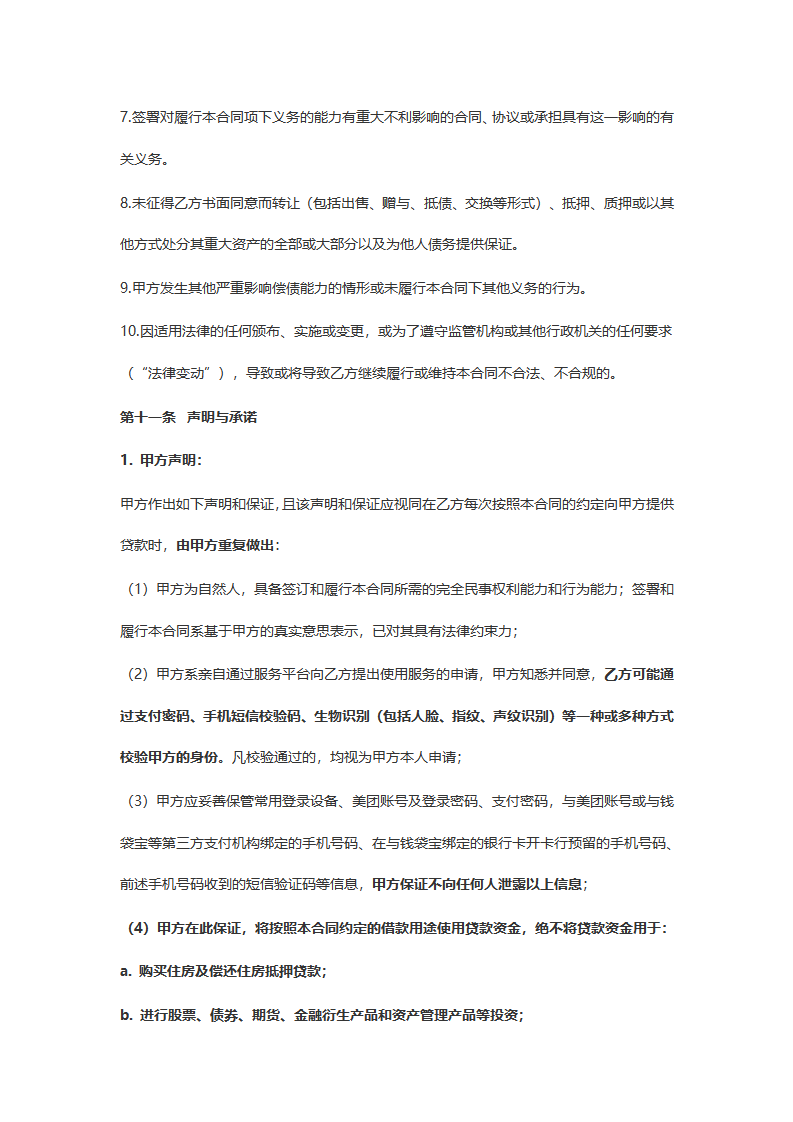 7.签署对履行本合同项下义务的能力有重大不利影响的合同、协议或承担具有这一影响的有关义务。

8.未征得乙方书面同意而转让（包括出售、赠与、抵债、交换等形式）、抵押、质押或以其他方式处分其重大资产的全部或大部分以及为他人债务提供保证。

9.甲方发生其他严重影响偿债能力的情形或未履行本合同下其他义务的行为。

10.因适用法律的任何颁布、实施或变更，或为了遵守监管机构或其他行政机关的任何要求（“法律变动”），导致或将导致乙方继续履行或维持本合同不合法、不合规的。

第十一条 声明与承诺

1. 甲方声明：

甲方作出如下声明和保证，且该声明和保证应视同在乙方每次按照本合同的约定向甲方提供贷款时，由甲方重复做出：

（1）甲方为自然人，具备签订和履行本合同所需的完全民事权利能力和行为能力；签署和履行本合同系基于甲方的真实意思表示，已对其具有法律约束力；

（2）甲方系亲自通过服务平台向乙方提出使用服务的申请，甲方知悉并同意，乙方可能通过支付密码、手机短信校验码、生物识别（包括人脸、指纹、声纹识别）等一种或多种方式校验甲方的身份。凡校验通过的，均视为甲方本人申请；

（3）甲方应妥善保管常用登录设备、美团账号及登录密码、支付密码，与美团账号或与钱袋宝等第三方支付机构绑定的手机号码、在与钱袋宝绑定的银行卡开卡行预留的手机号码、前述手机号码收到的短信验证码等信息，甲方保证不向任何人泄露以上信息；

（4）甲方在此保证，将按照本合同约定的借款用途使用贷款资金，绝不将贷款资金用于：

a. 购买住房及偿还住房抵押贷款；

b. 进行股票、债券、期货、金融衍生产品和资产管理产品等投资；